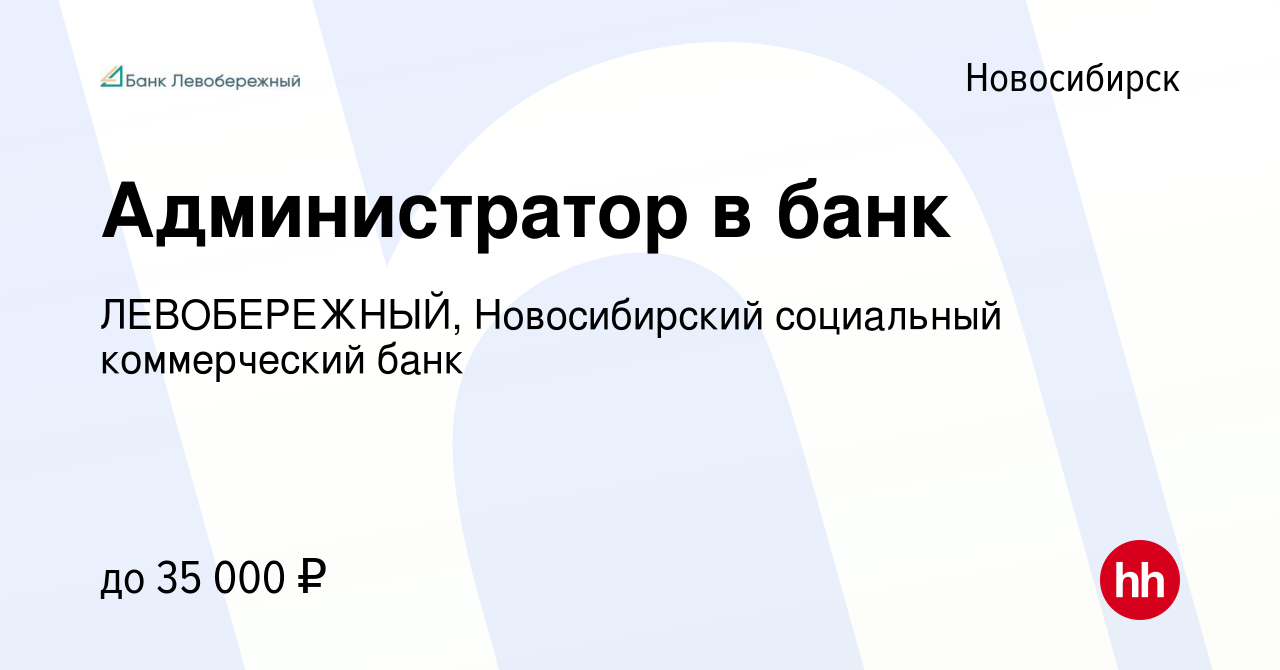 Банк Левобережный

Новосибирск

Администратор в банк

ЛЕВОБЕРЕЖНЫЙ, Новосибирский социальный коммерческий банк

до 35 000 ₽

hh